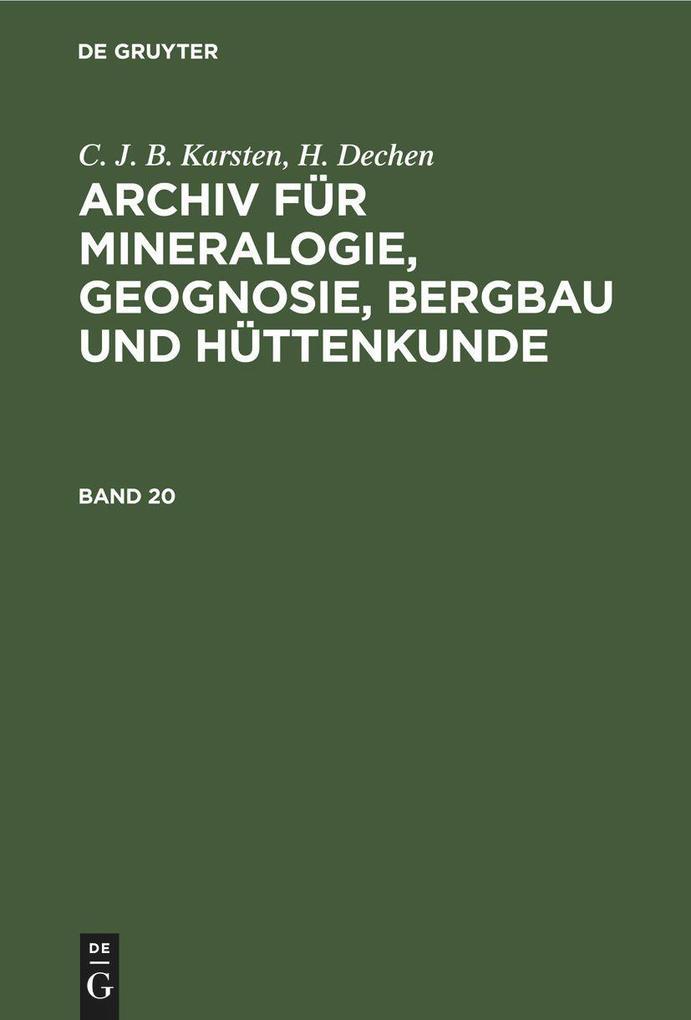 DE GRUYTER

C. J. B. Karsten, H. Dechen

ARCHIV FÜR MINERALOGIE, GEOGNOSIE, BERGBAU UND HÜTTENKUNDE

BAND 20

DE
G